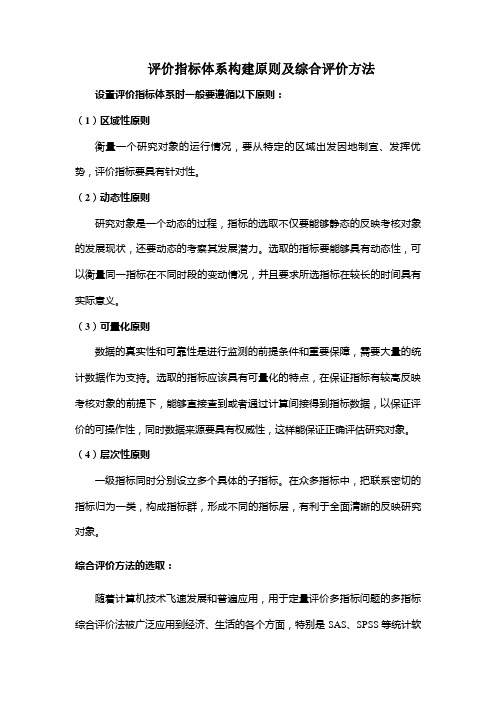 评价指标体系构建原则及综合评价方法

设置评价指标体系时一般要遵循以下原则：

（1）区域性原则

衡量一个研究对象的运行情况，要从特定的区域出发因地制宜、发挥优势，评价指标要具有针对性。

（2）动态性原则

研究对象是一个动态的过程，指标的选取不仅要能够静态的反映考核对象的发展现状，还要动态的考察其发展潜力。选取的指标要能够具有动态性，可以衡量同一指标在不同时段的变动情况，并且要求所选指标在较长的时间具有实际意义。

（3）可量化原则

数据的真实性和可靠性是进行监测的前提条件和重要保障，需要大量的统计数据作为支持。选取的指标应该具有可量化的特点，在保证指标有较高反映考核对象的前提下，能够直接查到或者通过计算间接得到指标数据，以保证评价的可操作性，同时数据来源要具有权威性，这样能保证正确评估研究对象。

（4）层次性原则

一级指标同时分别设立多个具体的子指标。在众多指标中，把联系密切的指标归为一类，构成指标群，形成不同的指标层，有利于全面清晰的反映研究对象。

综合评价方法的选取：

随着计算机技术飞速发展和普遍应用，用于定量评价多指标问题的多指标综合评价法被广泛应用到经济、生活的各个方面，特别是 SAS、SPSS 等统计软